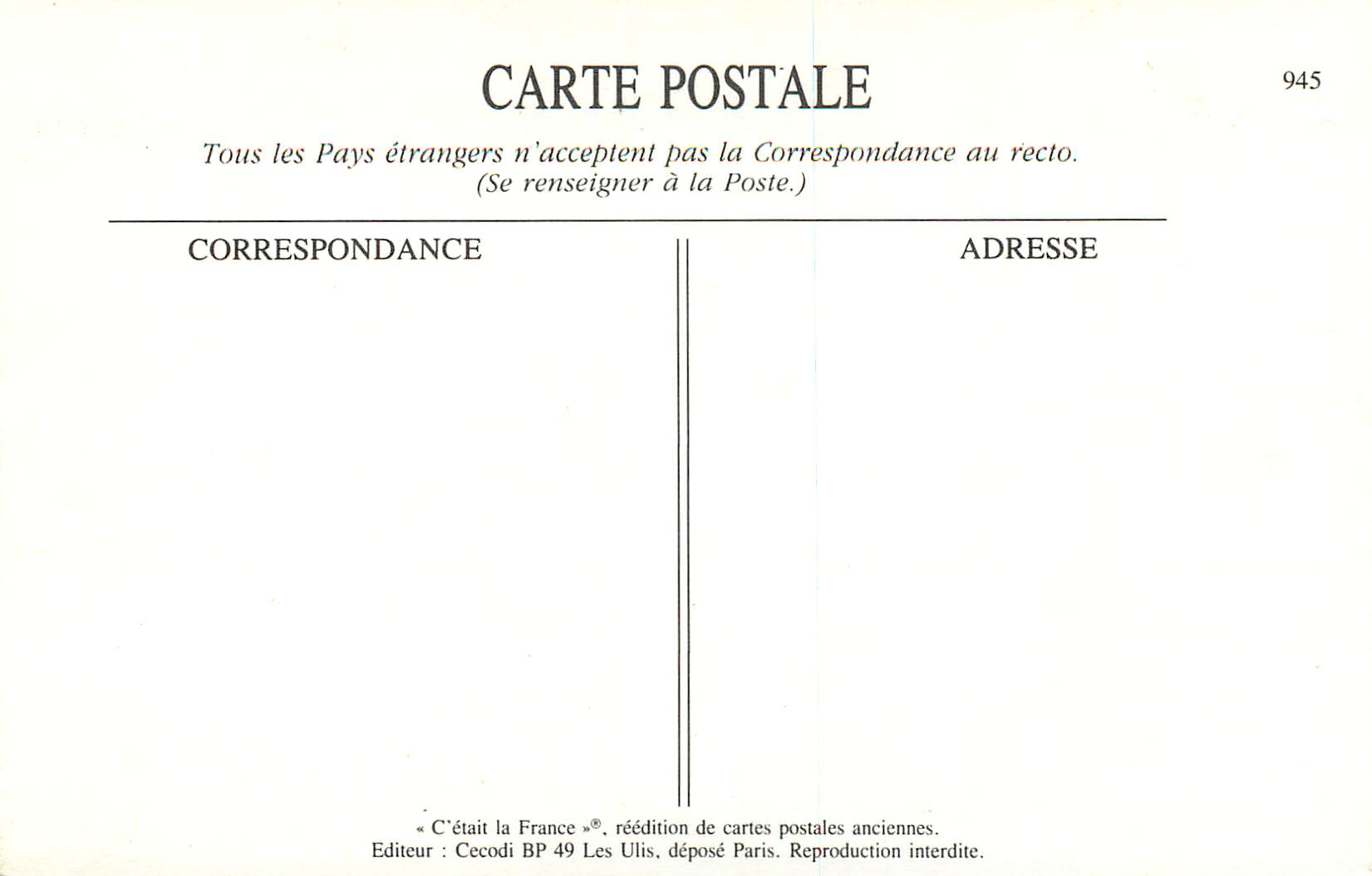 CARTE POSTALE

945

Tous les Pays étrangers n'acceptent pas la Correspondance au recto.
(Se renseigner à la Poste.)

CORRESPONDANCE

ADRESSE

« C'était la France »®, réédition de cartes postales anciennes.
Editeur : Cecodi BP 49 Les Ulis, déposé Paris. Reproduction interdite.